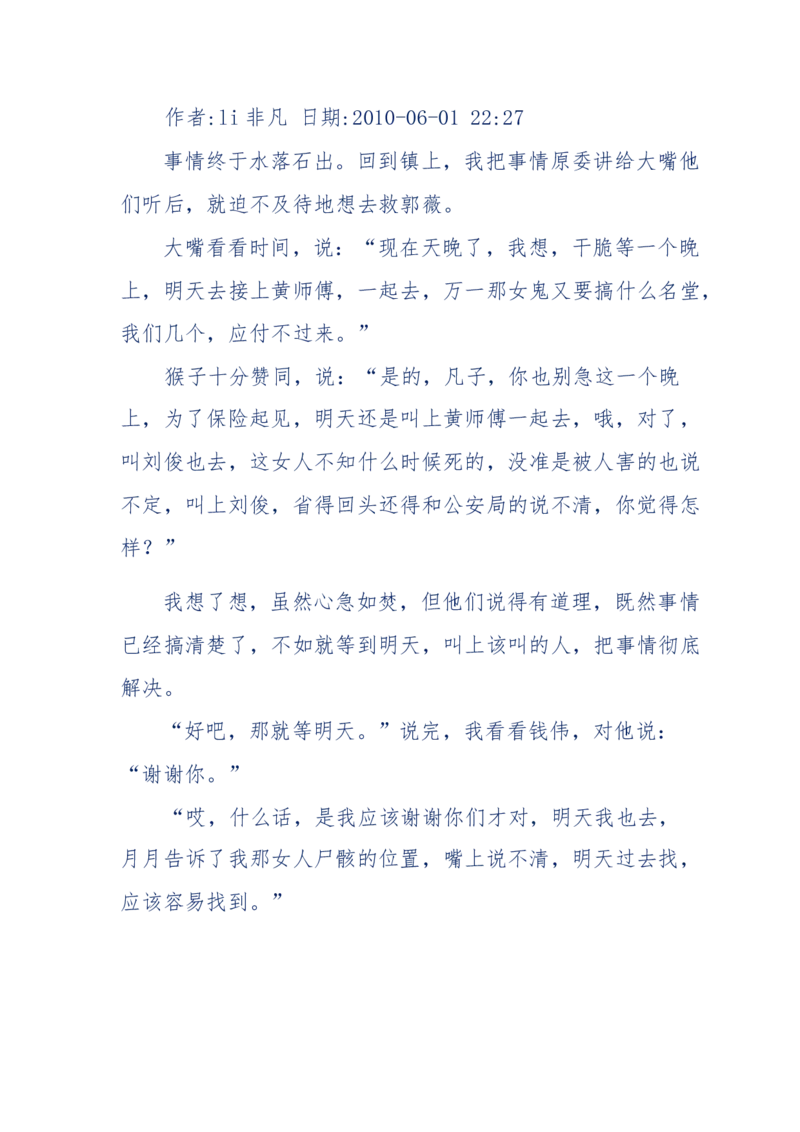 作者:li 非凡 日期:2010-06-01 22:27

事情终于水落石出。回到镇上，我把事情原委讲给大嘴他们听后，就迫不及待地想去救郭薇。

大嘴看看时间，说：“现在天晚了，我想，干脆等一个晚上，明天去接上黄师傅，一起去，万一那女鬼又要搞什么名堂，我们几个，应付不过来。”

猴子十分赞同，说：“是的，凡子，你也别急这一个晚上，为了保险起见，明天还是叫上黄师傅一起去，哦，对了，叫刘俊也去，这女人不知什么时候死的，没准是被人害的也说不定，叫上刘俊，省得回头还得和公安局的说不清，你觉得怎样？”

我想了想，虽然心急如焚，但他们说得有道理，既然事情已经搞清楚了，不如就等到明天，叫上该叫的人，把事情彻底解决。

“好吧，那就等明天。”说完，我看看钱伟，对他说：“谢谢你。”

“哎，什么话，是我应该谢谢你们才对，明天我也去，月月告诉了我那女人尸骸的位置，嘴上说不清，明天过去找，应该容易找到。”